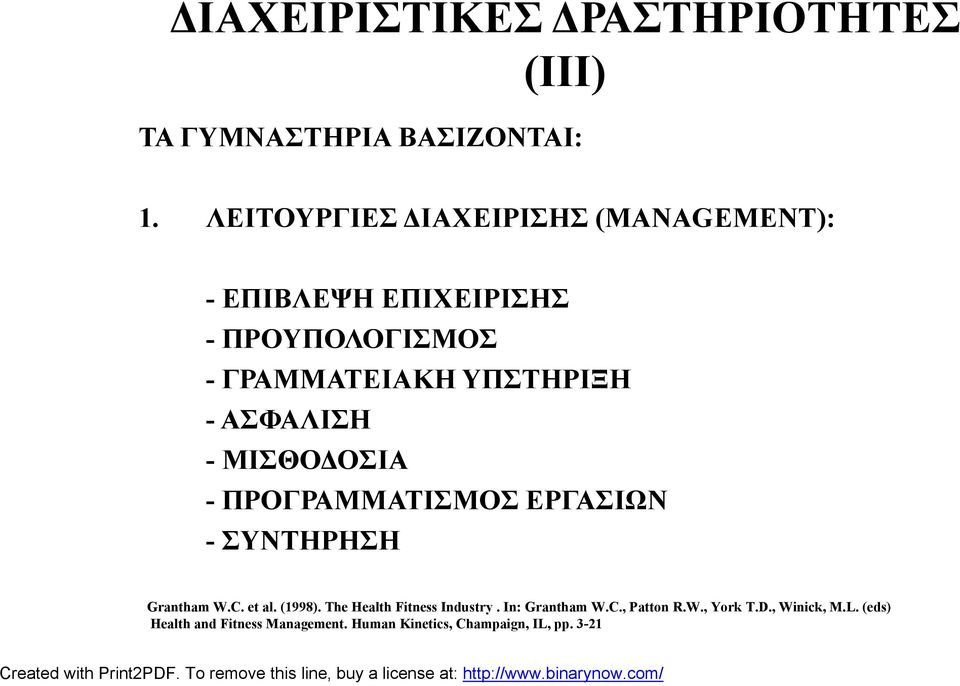 ΔΙΑΧΕΙΡΙΣΤΙΚΕΣ ΔΡΑΣΤΗΡΙΟΤΗΤΕΣ (III)

ΤΑ ΓΥΜΝΑΣΤΗΡΙΑ ΒΑΣΙΖΟΝΤΑΙ:

1. ΛΕΙΤΟΥΡΓΙΕΣ ΔΙΑΧΕΙΡΙΣΗΣ (MANAGEMENT):

- ΕΠΙΒΛΕΨΗ ΕΠΙΧΕΙΡΙΣΗΣ
- ΠΡΟΥΠΟΛΟΓΙΣΜΟΣ
- ΓΡΑΜΜΑΤΕΙΑΚΗ ΥΠΣΤΗΡΙΞΗ
- ΑΣΦΑΛΙΣΗ
- ΜΙΣΘΟΔΟΣΙΑ
- ΠΡΟΓΡΑΜΜΑΤΙΣΜΟΣ ΕΡΓΑΣΙΩΝ
- ΣΥΝΤΗΡΗΣΗ

Grantham W.C. et al. (1998). The Health Fitness Industry . In: Grantham W.C., Patton R.W., York T.D., Winick, M.L. (eds) Health and Fitness Management. Human Kinetics, Champaign, IL, pp. 3-21

Created with Print2PDF. To remove this line, buy a license at: http://www.binarynow.com/